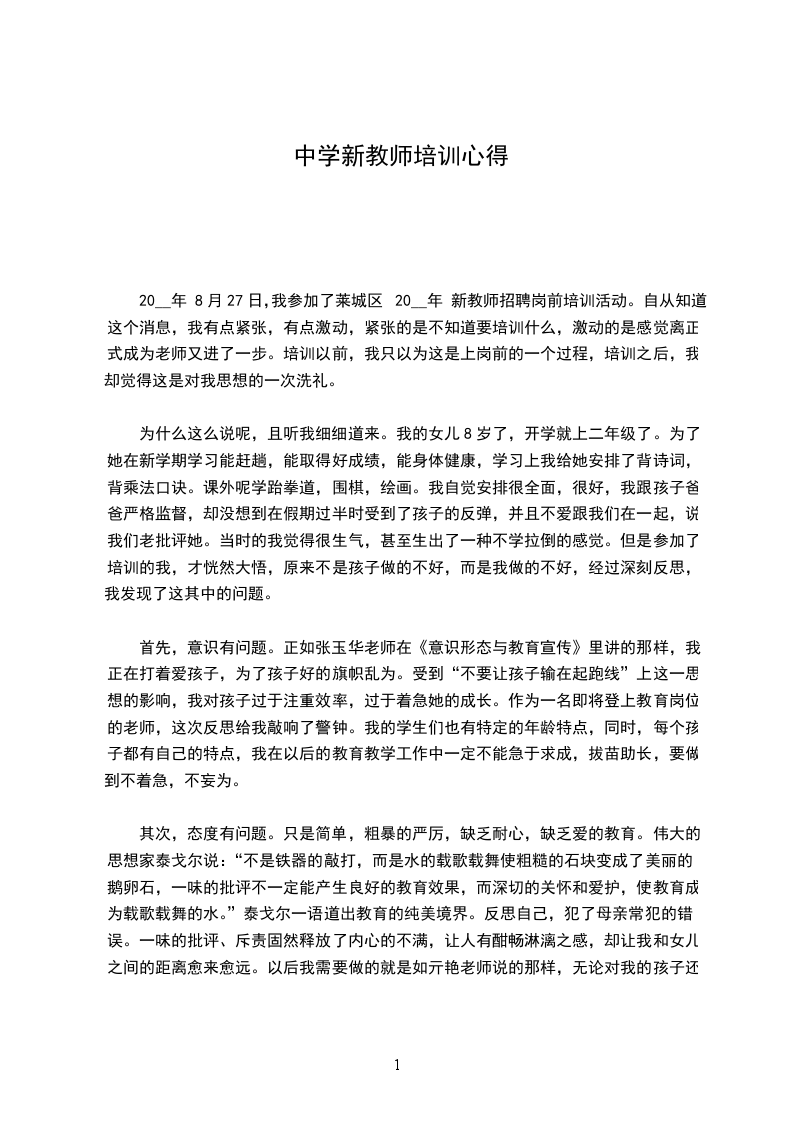 中学新教师培训心得

20__年 8 月 27 日，我参加了莱城区 20__年 新教师招聘岗前培训活动。自从知道这个消息，我有点紧张，有点激动，紧张的是不知道要培训什么，激动的是感觉离正式成为老师又进了一步。培训以前，我只以为这是上岗前的一个过程，培训之后，我却觉得这是对我思想的一次洗礼。

为什么这么说呢，且听我细细道来。我的女儿 8 岁了，开学就上二年级了。为了她在新学期学习能赶趟，能取得好成绩，能身体健康，学习上我给她安排了背诗词，背乘法口诀。课外呢学跆拳道，围棋，绘画。我自觉安排很全面，很好，我跟孩子爸爸严格监督，却没想到在假期过半时受到了孩子的反弹，并且不爱跟我们在一起，说我们老批评她。当时的我觉得很生气，甚至生出了一种不学拉倒的感觉。但是参加了培训的我，才恍然大悟，原来不是孩子做的不好，而是我做的不好，经过深刻反思，我发现了这其中的问题。

首先，意识有问题。正如张玉华老师在《意识形态与教育宣传》里讲的那样，我正在打着爱孩子，为了孩子好的旗帜乱为。受到“不要让孩子输在起跑线”上这一思想的影响，我对孩子过于注重效率，过于着急她的成长。作为一名即将登上教育岗位的老师，这次反思给我敲响了警钟。我的学生们也有特定的年龄特点，同时，每个孩子都有自己的特点，我在以后的教育教学工作中一定不能急于求成，拔苗助长，要做到不着急，不妄为。

其次，态度有问题。只是简单，粗暴的严厉，缺乏耐心，缺乏爱的教育。伟大的思想家泰戈尔说：“不是铁器的敲打，而是水的载歌载舞使粗糙的石块变成了美丽的鹅卵石，一味的批评不一定能产生良好的教育效果，而深切的关怀和爱护，使教育成为载歌载舞的水。”泰戈尔一语道出教育的纯美境界。反思自己，犯了母亲常犯的错误。一味的批评、斥责固然释放了内心的不满，让人有酣畅淋漓之感，却让我和女儿之间的距离愈来愈远。以后我需要做的就是如亓艳老师说的那样，无论对我的孩子还

1